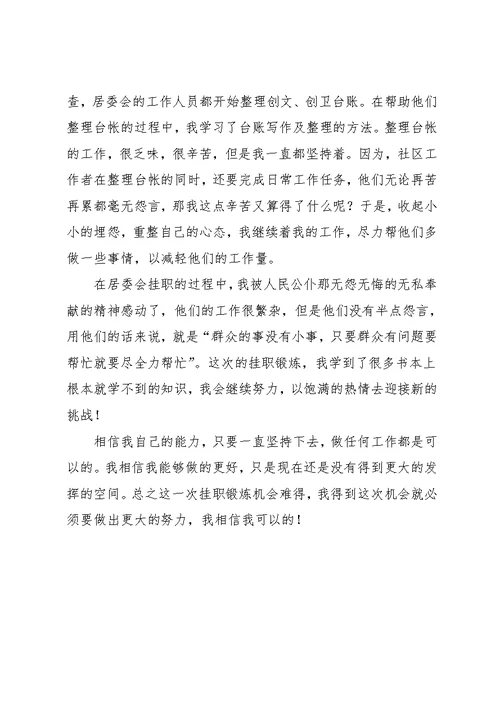 查，居委会的工作人员都开始整理创文、创卫台账。在帮助他们整理台帐的过程中，我学习了台账写作及整理的方法。整理台帐的工作，很乏味，很辛苦，但是我一直都坚持着。因为，社区工作者在整理台帐的同时，还要完成日常工作任务，他们无论再苦再累都毫无怨言，那我这点辛苦又算得了什么呢？于是，收起小小的埋怨，重整自己的心态，我继续着我的工作，尽力帮他们多做一些事情，以减轻他们的工作量。

在居委会挂职的过程中，我被人民公仆那无怨无悔的无私奉献的精神感动了，他们的工作很繁杂，但是他们没有半点怨言，用他们的话来说，就是“群众的事没有小事，只要群众有问题要帮忙就要尽全力帮忙”。这次的挂职锻炼，我学到了很多书本上根本就学不到的知识，我会继续努力，以饱满的热情去迎接新的挑战！

相信我自己的能力，只要一直坚持下去，做任何工作都是可以的。我相信我能够做的更好，只是现在还是没有得到更大的发挥的空间。总之这一次挂职锻炼机会难得，我得到这次机会就必须要做出更大的努力，我相信我可以的！